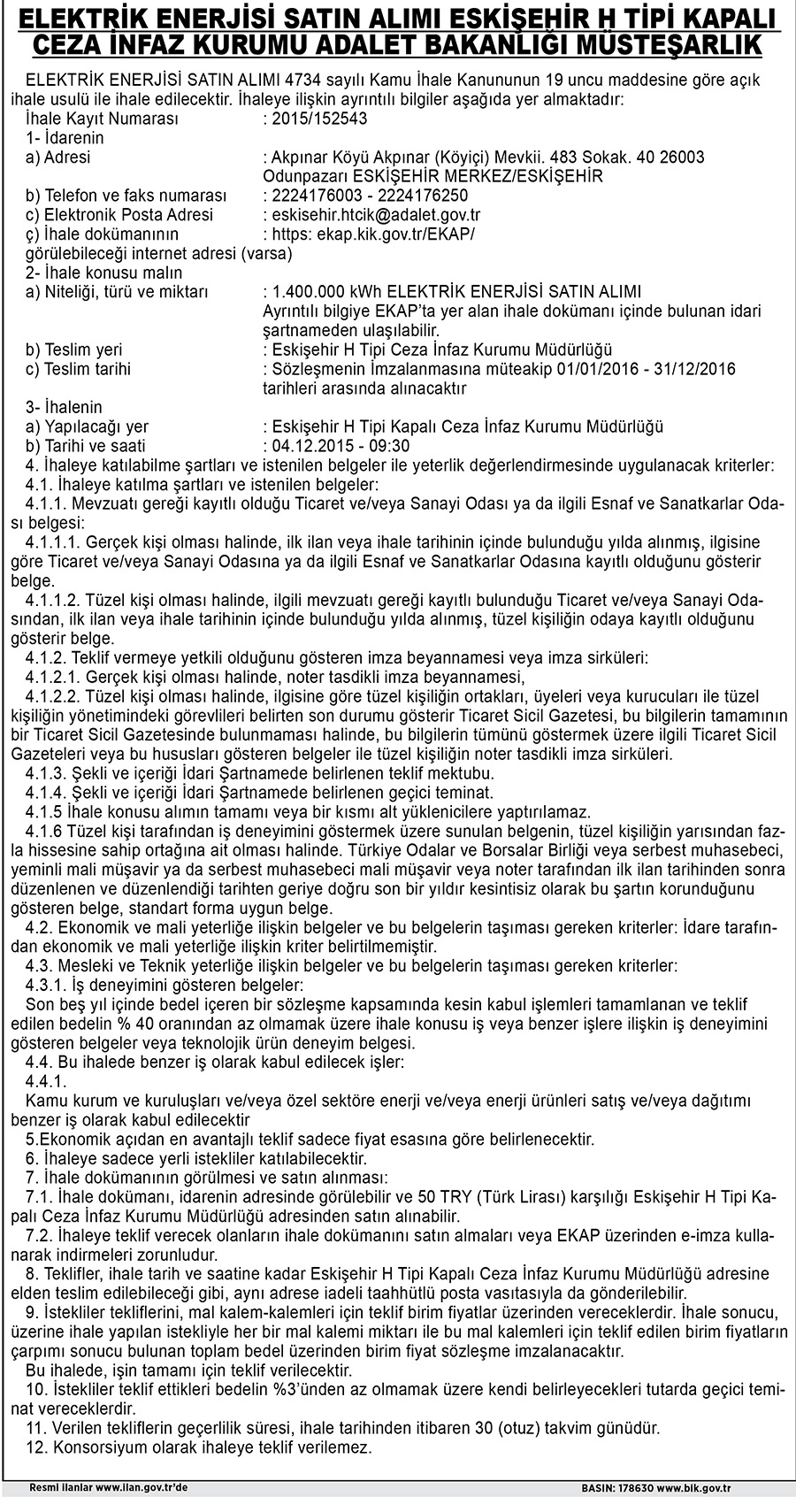 ELEKTRİK ENERJİSİ SATIN ALIMI ESKİŞEHİR H TİPİ KAPALI CEZA İNFAZ KURUMU ADALET BAKANLIĞI MÜSTEŞARLIK

ELEKTRİK ENERJİSİ SATIN ALIMI 4734 sayılı Kamu İhale Kanununun 19 uncu maddesine göre açık ihale usulü ile ihale edilecektir. İhaleye ilişkin ayrıntılı bilgiler aşağıda yer almaktadır:

İhale Kayıt Numarası : 2015/152543
1- İdarenin
a) Adresi : Akpınar Köyü Akpınar (Köyiçi) Mevkii. 483 Sokak. 40 26003 Odunpazarı ESKİŞEHİR MERKEZ/ESKİŞEHİR
b) Telefon ve faks numarası : 2224176003 - 2224176250
c) Elektronik Posta Adresi : eskisehir.htcik@adalet.gov.tr
ç) İhale dokümanının görülebileceği internet adresi (varsa) : https: ekap.kik.gov.tr/EKAP/
2- İhale konusu malın
a) Niteliği, türü ve miktarı : 1.400.000 kWh ELEKTRİK ENERJİSİ SATIN ALIMI Ayrıntılı bilgiye EKAP'ta yer alan ihale dokümanı içinde bulunan idari şartnameden ulaşılabilir.
b) Teslim yeri : Eskişehir H Tipi Ceza İnfaz Kurumu Müdürlüğü
c) Teslim tarihi : Sözleşmenin İmzalanmasına müteakip 01/01/2016 - 31/12/2016 tarihleri arasında alınacaktır
3- İhalenin
a) Yapılacağı yer : Eskişehir H Tipi Kapalı Ceza İnfaz Kurumu Müdürlüğü
b) Tarihi ve saati : 04.12.2015 - 09:30
4. İhaleye katılabilme şartları ve istenilen belgeler ile yeterlik değerlendirmesinde uygulanacak kriterler:
4.1. İhaleye katılma şartları ve istenilen belgeler:
4.1.1. Mevzuatı gereği kayıtlı olduğu Ticaret ve/veya Sanayi Odası ya da ilgili Esnaf ve Sanatkarlar Odası belgesi:
4.1.1.1. Gerçek kişi olması halinde, ilk ilan veya ihale tarihinin içinde bulunduğu yılda alınmış, ilgisine göre Ticaret ve/veya Sanayi Odasına ya da ilgili Esnaf ve Sanatkarlar Odasına kayıtlı olduğunu gösterir belge.
4.1.1.2. Tüzel kişi olması halinde, ilgili mevzuatı gereği kayıtlı bulunduğu Ticaret ve/veya Sanayi Odasından, ilk ilan veya ihale tarihinin içinde bulunduğu yılda alınmış, tüzel kişiliğin odaya kayıtlı olduğunu gösterir belge.
4.1.2. Teklif vermeye yetkili olduğunu gösteren imza beyannamesi veya imza sirküleri:
4.1.2.1. Gerçek kişi olması halinde, noter tasdikli imza beyannamesi,
4.1.2.2. Tüzel kişi olması halinde, ilgisine göre tüzel kişiliğin ortakları, üyeleri veya kurucuları ile tüzel kişiliğin yönetimindeki görevlileri belirten son durumu gösterir Ticaret Sicil Gazetesi, bu bilgilerin tamamının bir Ticaret Sicil Gazetesinde bulunmaması halinde, bu bilgilerin tümünü göstermek üzere ilgili Ticaret Sicil Gazeteleri veya bu hususları gösteren belgeler ile tüzel kişiliğin noter tasdikli imza sirküleri.
4.1.3. Şekli ve içeriği İdari Şartnamede belirlenen teklif mektubu.
4.1.4. Şekli ve içeriği İdari Şartnamede belirlenen geçici teminat.
4.1.5 İhale konusu alımın tamamı veya bir kısmı alt yüklenicilere yaptırılamaz.
4.1.6 Tüzel kişi tarafından iş deneyimini göstermek üzere sunulan belgenin, tüzel kişiliğin yarısından fazla hissesine sahip ortağına ait olması halinde. Türkiye Odalar ve Borsalar Birliği veya serbest muhasebeci, yeminli mali müşavir ya da serbest muhasebeci mali müşavir veya noter tarafından ilk ilan tarihinden sonra düzenlenen ve düzenlendiği tarihten geriye doğru son bir yıldır kesintisiz olarak bu şartın korunduğunu gösteren belge, standart forma uygun belge.
4.2. Ekonomik ve mali yeterliğe ilişkin belgeler ve bu belgelerin taşıması gereken kriterler: İdare tarafından ekonomik ve mali yeterliğe ilişkin kriter belirtilmemiştir.
4.3. Mesleki ve Teknik yeterliğe ilişkin belgeler ve bu belgelerin taşıması gereken kriterler:
4.3.1. İş deneyimini gösteren belgeler:
Son beş yıl içinde bedel içeren bir sözleşme kapsamında kesin kabul işlemleri tamamlanan ve teklif edilen bedelin % 40 oranından az olmamak üzere ihale konusu iş veya benzer işlere ilişkin iş deneyimini gösteren belgeler veya teknolojik ürün deneyim belgesi.
4.4. Bu ihalede benzer iş olarak kabul edilecek işler:
4.4.1.
Kamu kurum ve kuruluşları ve/veya özel sektöre enerji ve/veya enerji ürünleri satış ve/veya dağıtımı benzer iş olarak kabul edilecektir
5.Ekonomik açıdan en avantajlı teklif sadece fiyat esasına göre belirlenecektir.
6. İhaleye sadece yerli istekliler katılabilecektir.
7. İhale dokümanının görülmesi ve satın alınması:
7.1. İhale dokümanı, idarenin adresinde görülebilir ve 50 TRY (Türk Lirası) karşılığı Eskişehir H Tipi Kapalı Ceza İnfaz Kurumu Müdürlüğü adresinden satın alınabilir.
7.2. İhaleye teklif verecek olanların ihale dokümanını satın almaları veya EKAP üzerinden e-imza kullanarak indirmeleri zorunludur.
8. Teklifler, ihale tarih ve saatine kadar Eskişehir H Tipi Kapalı Ceza İnfaz Kurumu Müdürlüğü adresine elden teslim edilebileceği gibi, aynı adrese iadeli taahhütlü posta vasıtasıyla da gönderilebilir.
9. İstekliler tekliflerini, mal kalem-kalemleri için teklif birim fiyatlar üzerinden vereceklerdir. İhale sonucu, üzerine ihale yapılan istekliyle her bir mal kalemi miktarı ile bu mal kalemleri için teklif edilen birim fiyatların çarpımı sonucu bulunan toplam bedel üzerinden birim fiyat sözleşme imzalanacaktır.
Bu ihalede, işin tamamı için teklif verilecektir.
10. İstekliler teklif ettikleri bedelin %3'ünden az olmamak üzere kendi belirleyecekleri tutarda geçici teminat vereceklerdir.
11. Verilen tekliflerin geçerlilik süresi, ihale tarihinden itibaren 30 (otuz) takvim günüdür.
12. Konsorsiyum olarak ihaleye teklif verilemez.

Resmi ilanlar www.ilan.gov.tr'de
BASIN: 178630 www.bik.gov.tr